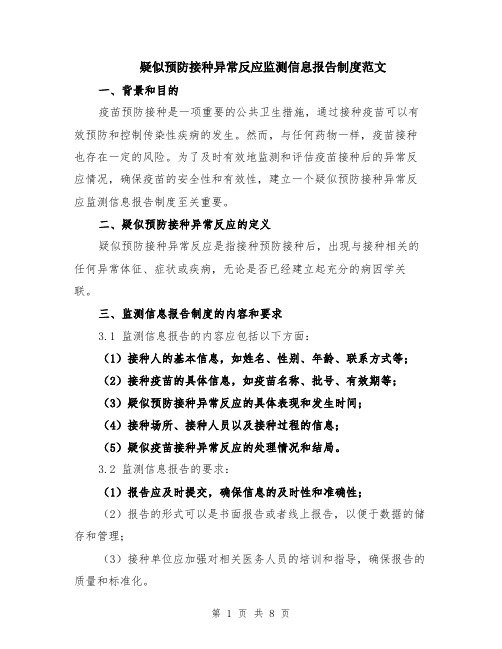 疑似预防接种异常反应监测信息报告制度范文

一、背景和目的

疫苗预防接种是一项重要的公共卫生措施，通过接种疫苗可以有效预防和控制传染性疾病的发生。然而，与任何药物一样，疫苗接种也存在一定的风险。为了及时有效地监测和评估疫苗接种后的异常反应情况，确保疫苗的安全性和有效性，建立一个疑似预防接种异常反应监测信息报告制度至关重要。

二、疑似预防接种异常反应的定义

疑似预防接种异常反应是指接种预防接种后，出现与接种相关的任何异常体征、症状或疾病，无论是否已经建立起充分的病因学关联。

三、监测信息报告制度的内容和要求

3.1 监测信息报告的内容应包括以下方面：

（1）接种人的基本信息，如姓名、性别、年龄、联系方式等；

（2）接种疫苗的具体信息，如疫苗名称、批号、有效期等；

（3）疑似预防接种异常反应的具体表现和发生时间；

（4）接种场所、接种人员以及接种过程的信息；

（5）疑似疫苗接种异常反应的处理情况和结局。

3.2 监测信息报告的要求：

（1）报告应及时提交，确保信息的及时性和准确性；

（2）报告的形式可以是书面报告或者线上报告，以便于数据的储存和管理；

（3）接种单位应加强对相关医务人员的培训和指导，确保报告的质量和标准化。

第 1 页 共 8 页